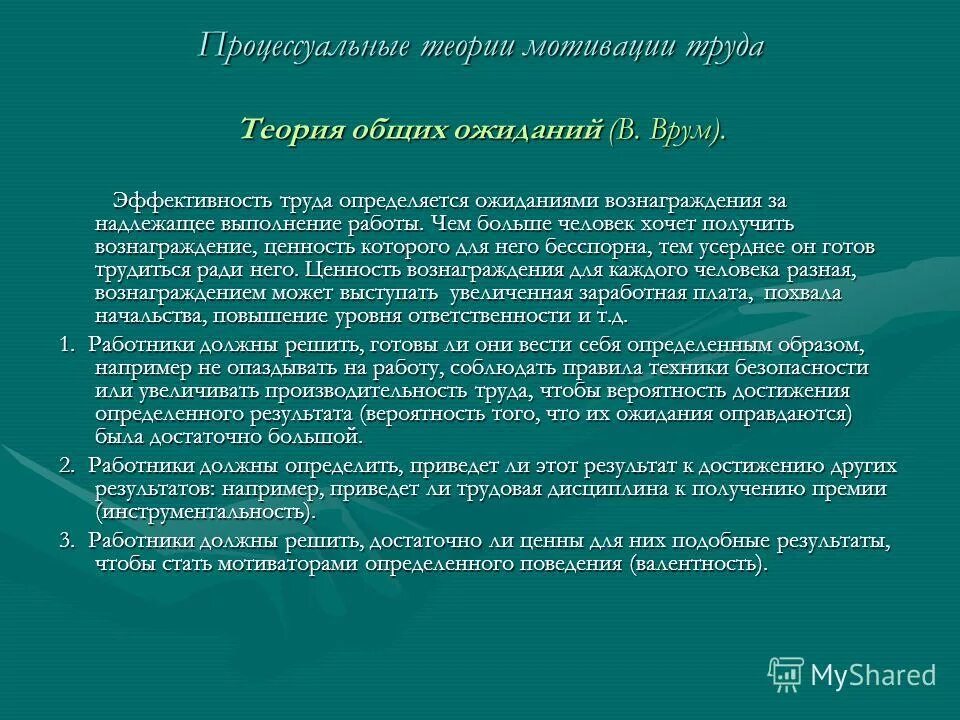 Процессуальные теории мотивации труда

Теория общих ожиданий (В. Врум).

Эффективность труда определяется ожиданиями вознаграждения за надлежащее выполнение работы. Чем больше человек хочет получить вознаграждение, ценность которого для него бесспорна, тем усерднее он готов трудиться ради него. Ценность вознаграждения для каждого человека разная, вознаграждением может выступать увеличенная заработная плата, похвала начальства, повышение уровня ответственности и т.д.

1. Работники должны решить, готовы ли они вести себя определенным образом, например не опаздывать на работу, соблюдать правила техники безопасности или увеличивать производительность труда, чтобы вероятность достижения определенного результата (вероятность того, что их ожидания оправдаются) была достаточно большой.

2. Работники должны определить, приведет ли этот результат к достижению других результатов: например, приведет ли трудовая дисциплина к получению премии (инструментальность).

3. Работники должны решить, достаточно ли ценны для них подобные результаты, чтобы стать мотиваторами определенного поведения (валентность).

MyShared